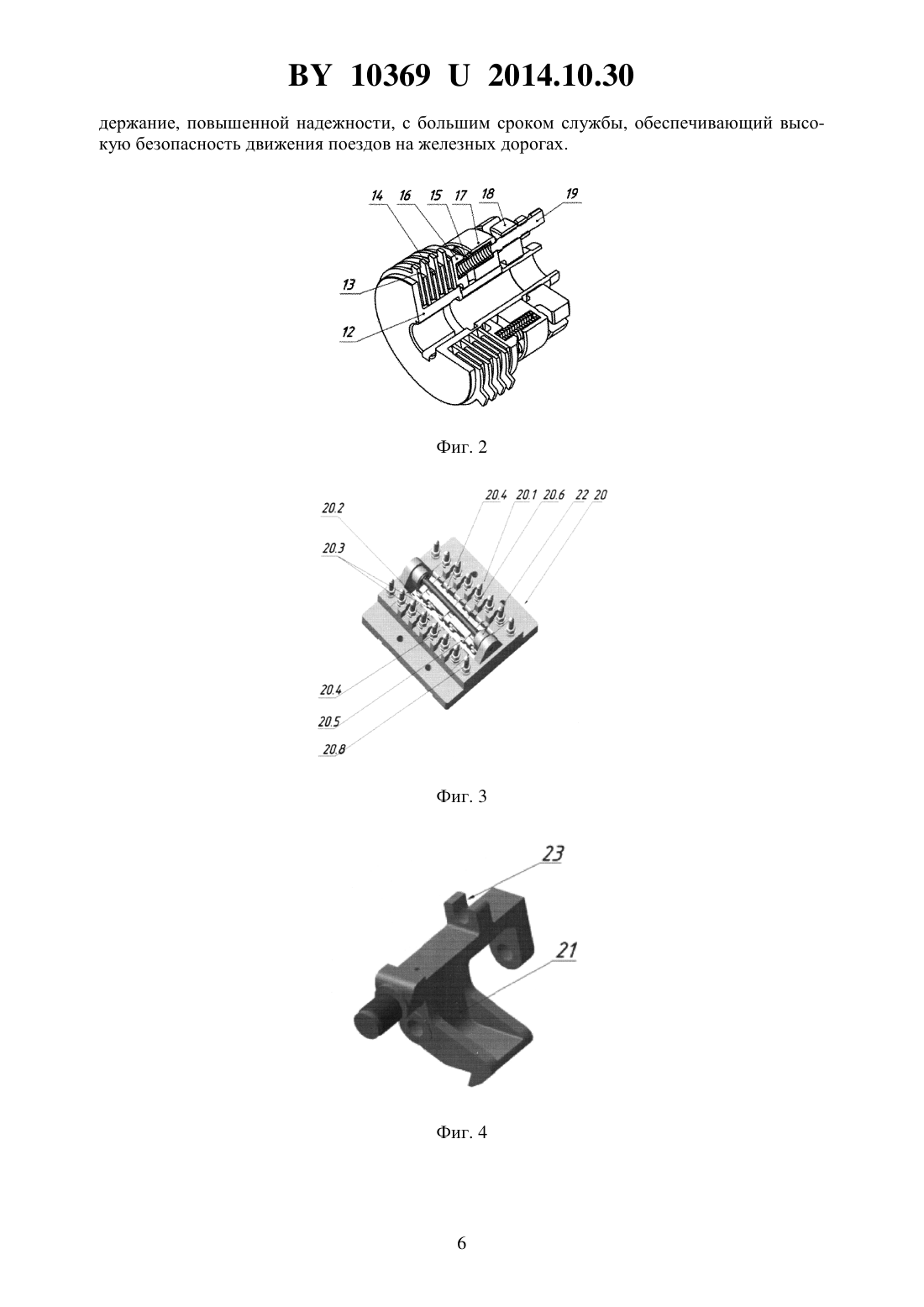 BY 10369 U 2014.10.30

держание, повышенной надежности, с большим сроком службы, обеспечивающий высокую безопасность движения поездов на железных дорогах.

14 16 15 17 18 19
13
12

Фиг. 2

20.2
20.3
20.4 20.1 20.6 22 20
20.4
20.5
20.8

Фиг. 3

23
21

Фиг. 4

6